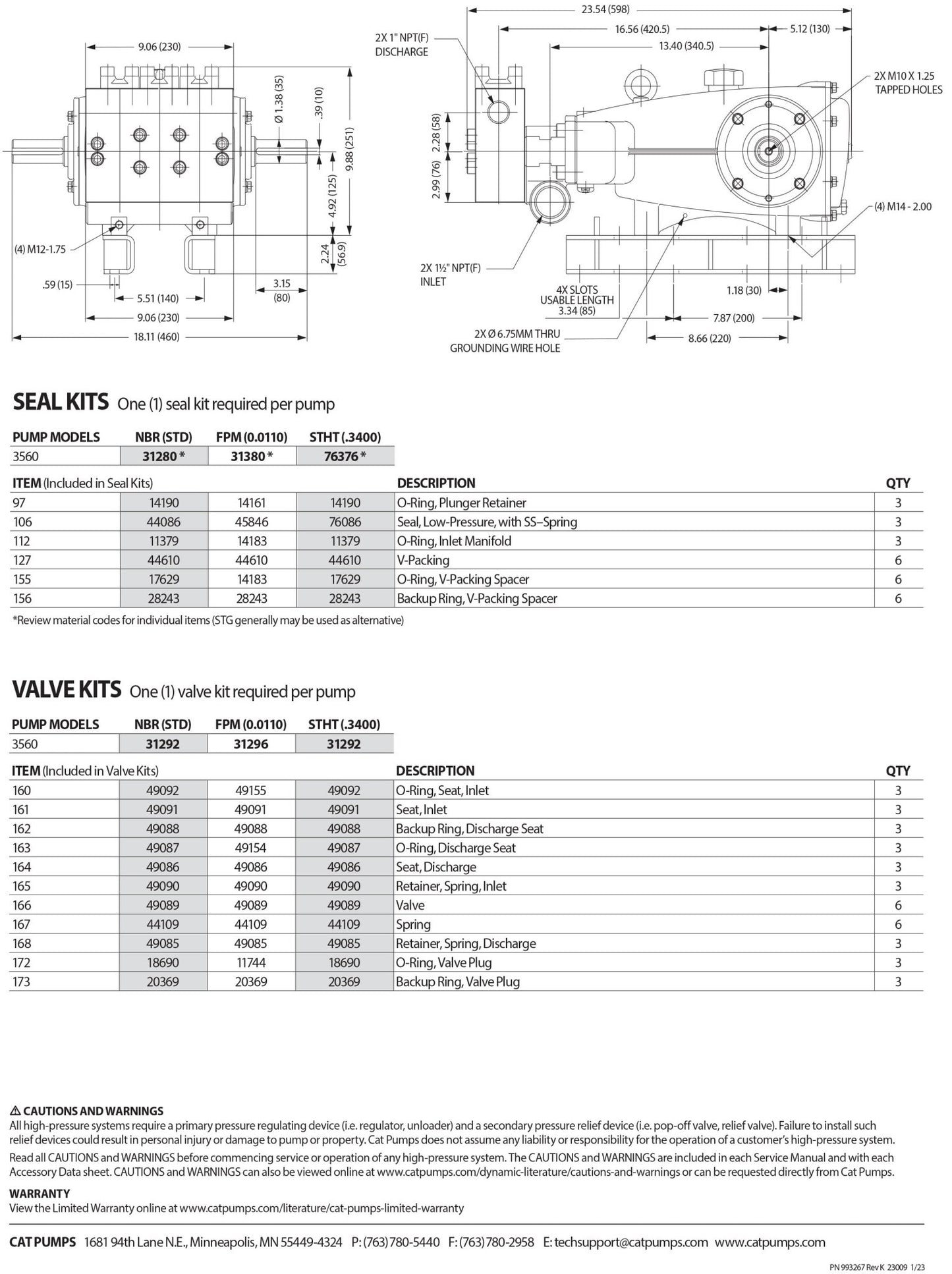 9.06 (230)
Ø 1.38 (35)
.39 (10)
9.88 (251)
4.92 (125)
2.24 (56.9)
(4) M12-1.75
.59 (15)
5.51 (140)
3.15 (80)
9.06 (230)
18.11 (460)

23.54 (598)
16.56 (420.5)
5.12 (130)
13.40 (340.5)
2X 1" NPT(F) DISCHARGE
2X M10 X 1.25 TAPPED HOLES
2.28 (58)
2.99 (76)
(4) M14 - 2.00
2X 1½" NPT(F) INLET
4X SLOTS USABLE LENGTH 3.34 (85)
1.18 (30)
7.87 (200)
2X Ø 6.75MM THRU GROUNDING WIRE HOLE
8.66 (220)

SEAL KITS One (1) seal kit required per pump

| PUMP MODELS | NBR (STD) | FPM (0.0110) | STHT (.3400) |
|---|---|---|---|
| 3560 | 31280 * | 31380 * | 76376 * |

| ITEM (Included in Seal Kits) | | | | DESCRIPTION | QTY |
|---|---|---|---|---|---|
| 97 | 14190 | 14161 | 14190 | O-Ring, Plunger Retainer | 3 |
| 106 | 44086 | 45846 | 76086 | Seal, Low-Pressure, with SS–Spring | 3 |
| 112 | 11379 | 14183 | 11379 | O-Ring, Inlet Manifold | 3 |
| 127 | 44610 | 44610 | 44610 | V-Packing | 6 |
| 155 | 17629 | 14183 | 17629 | O-Ring, V-Packing Spacer | 6 |
| 156 | 28243 | 28243 | 28243 | Backup Ring, V-Packing Spacer | 6 |

*Review material codes for individual items (STG generally may be used as alternative)

VALVE KITS One (1) valve kit required per pump

| PUMP MODELS | NBR (STD) | FPM (0.0110) | STHT (.3400) |
|---|---|---|---|
| 3560 | 31292 | 31296 | 31292 |

| ITEM (Included in Valve Kits) | | | | DESCRIPTION | QTY |
|---|---|---|---|---|---|
| 160 | 49092 | 49155 | 49092 | O-Ring, Seat, Inlet | 3 |
| 161 | 49091 | 49091 | 49091 | Seat, Inlet | 3 |
| 162 | 49088 | 49088 | 49088 | Backup Ring, Discharge Seat | 3 |
| 163 | 49087 | 49154 | 49087 | O-Ring, Discharge Seat | 3 |
| 164 | 49086 | 49086 | 49086 | Seat, Discharge | 3 |
| 165 | 49090 | 49090 | 49090 | Retainer, Spring, Inlet | 3 |
| 166 | 49089 | 49089 | 49089 | Valve | 6 |
| 167 | 44109 | 44109 | 44109 | Spring | 6 |
| 168 | 49085 | 49085 | 49085 | Retainer, Spring, Discharge | 3 |
| 172 | 18690 | 11744 | 18690 | O-Ring, Valve Plug | 3 |
| 173 | 20369 | 20369 | 20369 | Backup Ring, Valve Plug | 3 |

⚠ CAUTIONS AND WARNINGS
All high-pressure systems require a primary pressure regulating device (i.e. regulator, unloader) and a secondary pressure relief device (i.e. pop-off valve, relief valve). Failure to install such relief devices could result in personal injury or damage to pump or property. Cat Pumps does not assume any liability or responsibility for the operation of a customer's high-pressure system.

Read all CAUTIONS and WARNINGS before commencing service or operation of any high-pressure system. The CAUTIONS and WARNINGS are included in each Service Manual and with each Accessory Data sheet. CAUTIONS and WARNINGS can also be viewed online at www.catpumps.com/dynamic-literature/cautions-and-warnings or can be requested directly from Cat Pumps.

WARRANTY
View the Limited Warranty online at www.catpumps.com/literature/cat-pumps-limited-warranty

CAT PUMPS 1681 94th Lane N.E., Minneapolis, MN 55449-4324 P: (763) 780-5440 F: (763) 780-2958 E: techsupport@catpumps.com www.catpumps.com

PN 993267 Rev K 23009 1/23